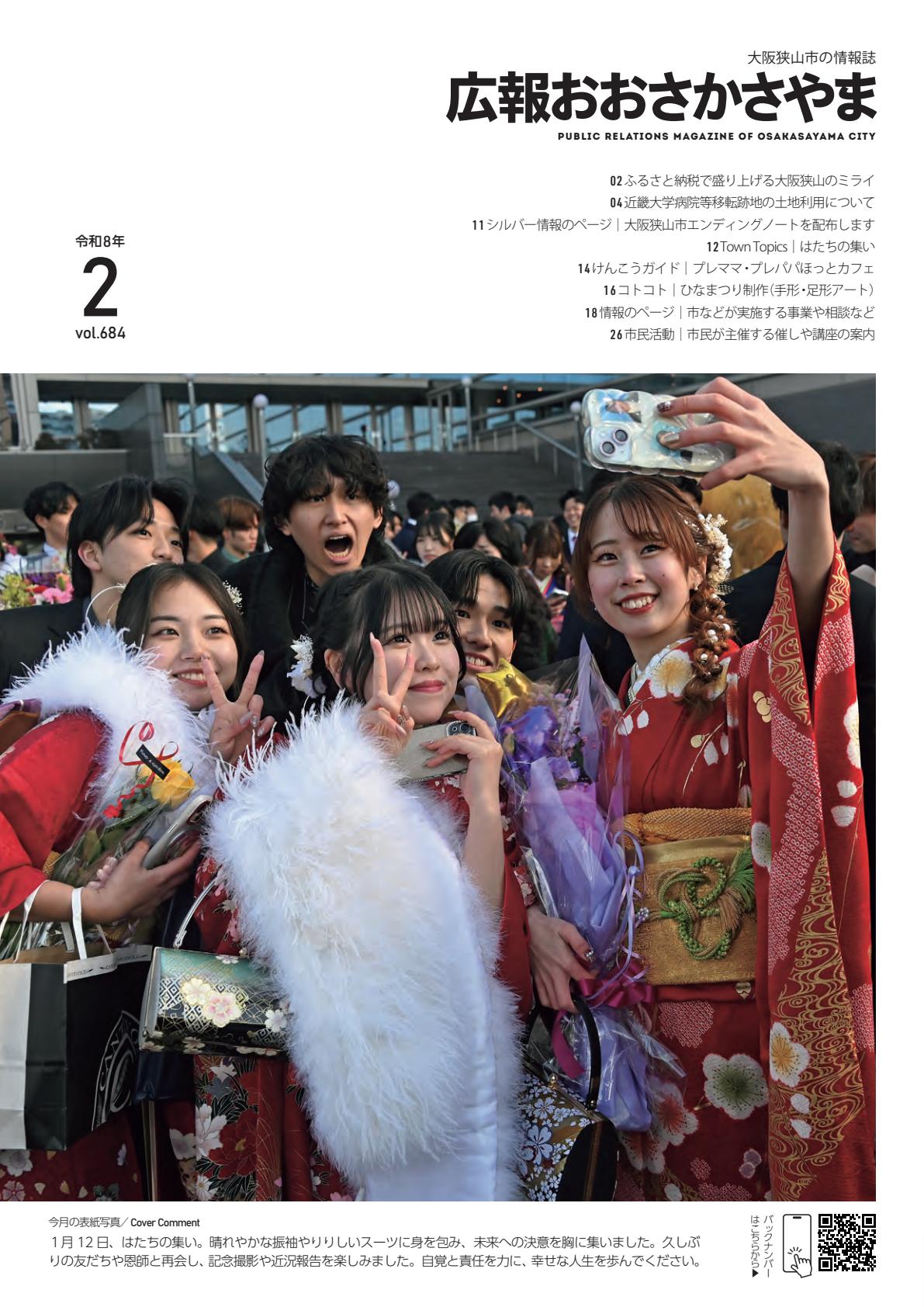 大阪狭山市の情報誌
広報おおさかさやま
PUBLIC RELATIONS MAGAZINE OF OSAKASAYAMA CITY

令和8年
2
vol.684

02 ふるさと納税で盛り上げる大阪狭山のミライ
04 近畿大学病院等移転跡地の土地利用について
11 シルバー情報のページ｜大阪狭山市エンディングノートを配布します
12 Town Topics｜はたちの集い
14 けんこうガイド｜プレママ・プレパパほっとカフェ
16 コトコト｜ひなまつり制作(手形・足形アート)
18 情報のページ｜市などが実施する事業や相談など
26 市民活動｜市民が主催する催しや講座の案内

今月の表紙写真／Cover Comment
1月12日、はたちの集い。晴れやかな振袖やりりしいスーツに身を包み、未来への決意を胸に集いました。久しぶりの友だちや恩師と再会し、記念撮影や近況報告を楽しみました。自覚と責任を力に、幸せな人生を歩んでください。

バックナンバーはこちらから▶